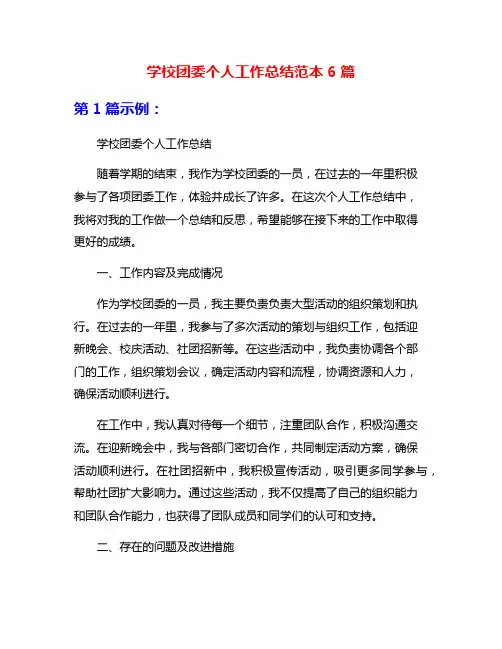 学校团委个人工作总结范本 6 篇

第 1 篇示例：

学校团委个人工作总结

随着学期的结束，我作为学校团委的一员，在过去的一年里积极参与了各项团委工作，体验并成长了许多。在这次个人工作总结中，我将对我的工作做一个总结和反思，希望能够在接下来的工作中取得更好的成绩。

一、工作内容及完成情况

作为学校团委的一员，我主要负责负责大型活动的组织策划和执行。在过去的一年里，我参与了多次活动的策划与组织工作，包括迎新晚会、校庆活动、社团招新等。在这些活动中，我负责协调各个部门的工作，组织策划会议，确定活动内容和流程，协调资源和人力，确保活动顺利进行。

在工作中，我认真对待每一个细节，注重团队合作，积极沟通交流。在迎新晚会中，我与各部门密切合作，共同制定活动方案，确保活动顺利进行。在社团招新中，我积极宣传活动，吸引更多同学参与，帮助社团扩大影响力。通过这些活动，我不仅提高了自己的组织能力和团队合作能力，也获得了团队成员和同学们的认可和支持。

二、存在的问题及改进措施